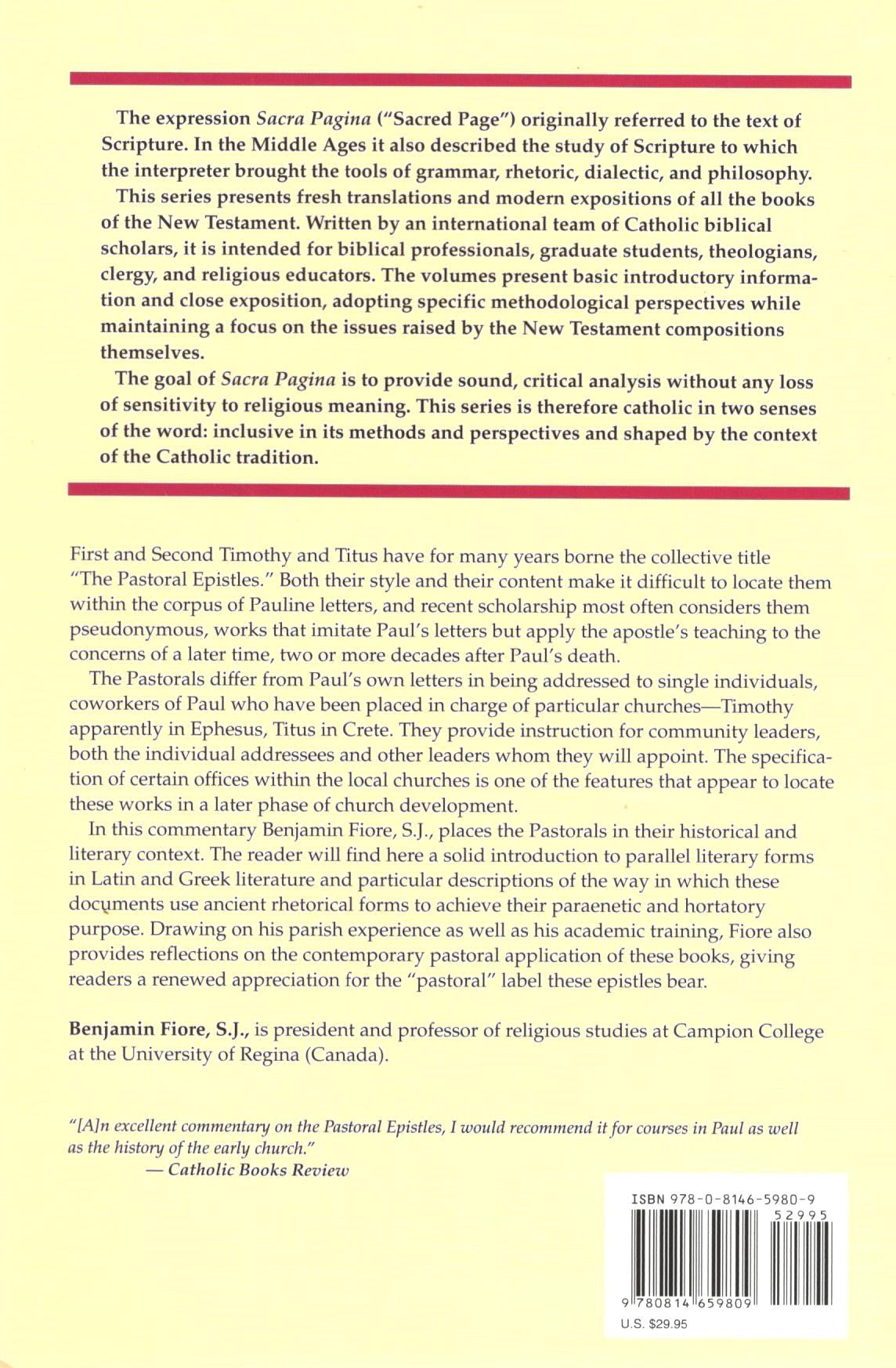 The expression Sacra Pagina ("Sacred Page") originally referred to the text of Scripture. In the Middle Ages it also described the study of Scripture to which the interpreter brought the tools of grammar, rhetoric, dialectic, and philosophy.

This series presents fresh translations and modern expositions of all the books of the New Testament. Written by an international team of Catholic biblical scholars, it is intended for biblical professionals, graduate students, theologians, clergy, and religious educators. The volumes present basic introductory information and close exposition, adopting specific methodological perspectives while maintaining a focus on the issues raised by the New Testament compositions themselves.

The goal of Sacra Pagina is to provide sound, critical analysis without any loss of sensitivity to religious meaning. This series is therefore catholic in two senses of the word: inclusive in its methods and perspectives and shaped by the context of the Catholic tradition.

First and Second Timothy and Titus have for many years borne the collective title "The Pastoral Epistles." Both their style and their content make it difficult to locate them within the corpus of Pauline letters, and recent scholarship most often considers them pseudonymous, works that imitate Paul's letters but apply the apostle's teaching to the concerns of a later time, two or more decades after Paul's death.

The Pastorals differ from Paul's own letters in being addressed to single individuals, coworkers of Paul who have been placed in charge of particular churches—Timothy apparently in Ephesus, Titus in Crete. They provide instruction for community leaders, both the individual addressees and other leaders whom they will appoint. The specification of certain offices within the local churches is one of the features that appear to locate these works in a later phase of church development.

In this commentary Benjamin Fiore, S.J., places the Pastorals in their historical and literary context. The reader will find here a solid introduction to parallel literary forms in Latin and Greek literature and particular descriptions of the way in which these documents use ancient rhetorical forms to achieve their paraenetic and hortatory purpose. Drawing on his parish experience as well as his academic training, Fiore also provides reflections on the contemporary pastoral application of these books, giving readers a renewed appreciation for the "pastoral" label these epistles bear.

Benjamin Fiore, S.J., is president and professor of religious studies at Campion College at the University of Regina (Canada).

"[A]n excellent commentary on the Pastoral Epistles, I would recommend it for courses in Paul as well as the history of the early church."
— Catholic Books Review

ISBN 978-0-8146-5980-9
52995
9 780814 659809
U.S. $29.95